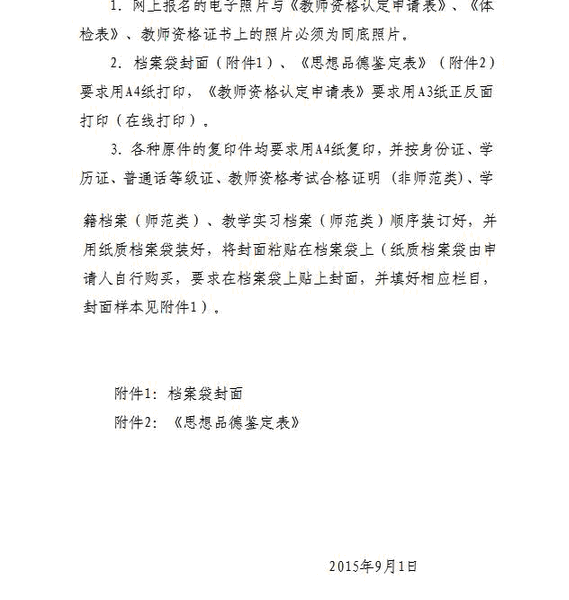 1. 网上报名的电子照片与《教师资格认定申请表》、《体检表》、教师资格证书上的照片必须为同底照片。

2. 档案袋封面（附件1）、《思想品德鉴定表》（附件2）要求用A4纸打印，《教师资格认定申请表》要求用A3纸正反面打印（在线打印）。

3. 各种原件的复印件均要求用A4纸复印，并按身份证、学历证、普通话等级证、教师资格考试合格证明（非师范类）、学籍档案（师范类）、教学实习档案（师范类）顺序装订好，并用纸质档案袋装好，将封面粘贴在档案袋上（纸质档案袋由申请人自行购买，要求在档案袋上贴上封面，并填好相应栏目，封面样本见附件1）。

附件1：档案袋封面
附件2：《思想品德鉴定表》

2015年9月1日